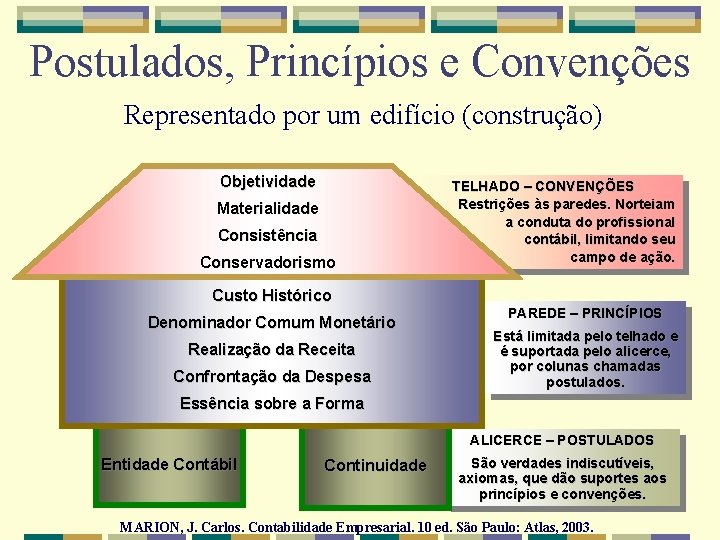 Postulados, Princípios e Convenções

Representado por um edifício (construção)

Objetividade
Materialidade
Consistência
Conservadorismo

TELHADO – CONVENÇÕES
Restrições às paredes. Norteiam a conduta do profissional contábil, limitando seu campo de ação.

Custo Histórico
Denominador Comum Monetário
Realização da Receita
Confrontação da Despesa
Essência sobre a Forma

PAREDE – PRINCÍPIOS
Está limitada pelo telhado e é suportada pelo alicerce, por colunas chamadas postulados.

Entidade Contábil

Continuidade

ALICERCE – POSTULADOS
São verdades indiscutíveis, axiomas, que dão suportes aos princípios e convenções.

MARION, J. Carlos. Contabilidade Empresarial. 10 ed. São Paulo: Atlas, 2003.